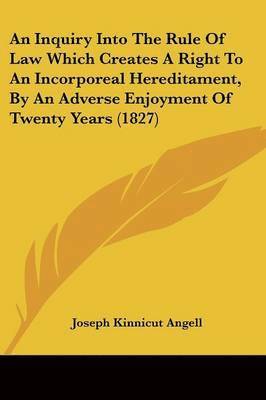 An Inquiry Into The Rule Of Law Which Creates A Right To An Incorporeal Hereditament, By An Adverse Enjoyment Of Twenty Years (1827)

Joseph Kinnicut Angell